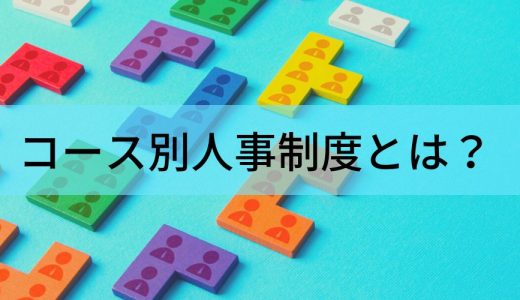 コース別人事制度とは？